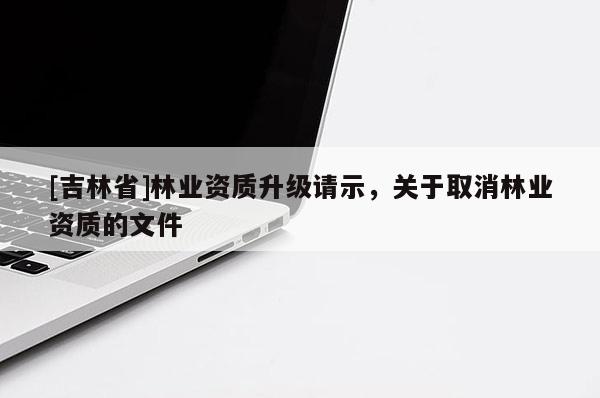 [吉林省]林业资质升级请示，关于取消林业资质的文件